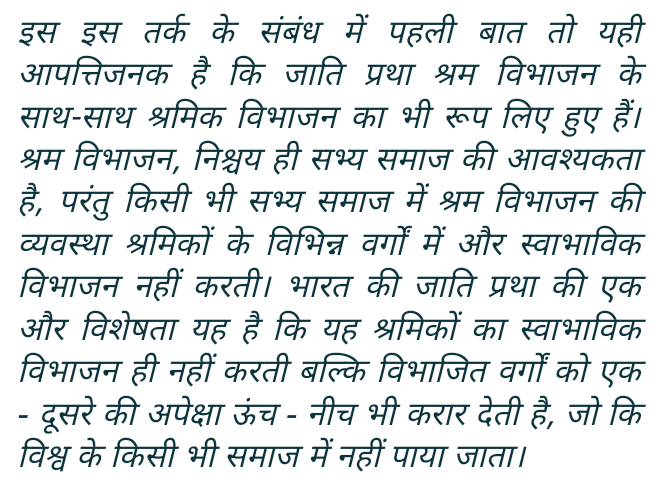 इस इस तर्क के संबंध में पहली बात तो यही आपत्तिजनक है कि जाति प्रथा श्रम विभाजन के साथ-साथ श्रमिक विभाजन का भी रूप लिए हुए हैं। श्रम विभाजन, निश्चय ही सभ्य समाज की आवश्यकता है, परंतु किसी भी सभ्य समाज में श्रम विभाजन की व्यवस्था श्रमिकों के विभिन्न वर्गों में और स्वाभाविक विभाजन नहीं करती। भारत की जाति प्रथा की एक और विशेषता यह है कि यह श्रमिकों का स्वाभाविक विभाजन ही नहीं करती बल्कि विभाजित वर्गों को एक - दूसरे की अपेक्षा ऊंच - नीच भी करार देती है, जो कि विश्व के किसी भी समाज में नहीं पाया जाता।